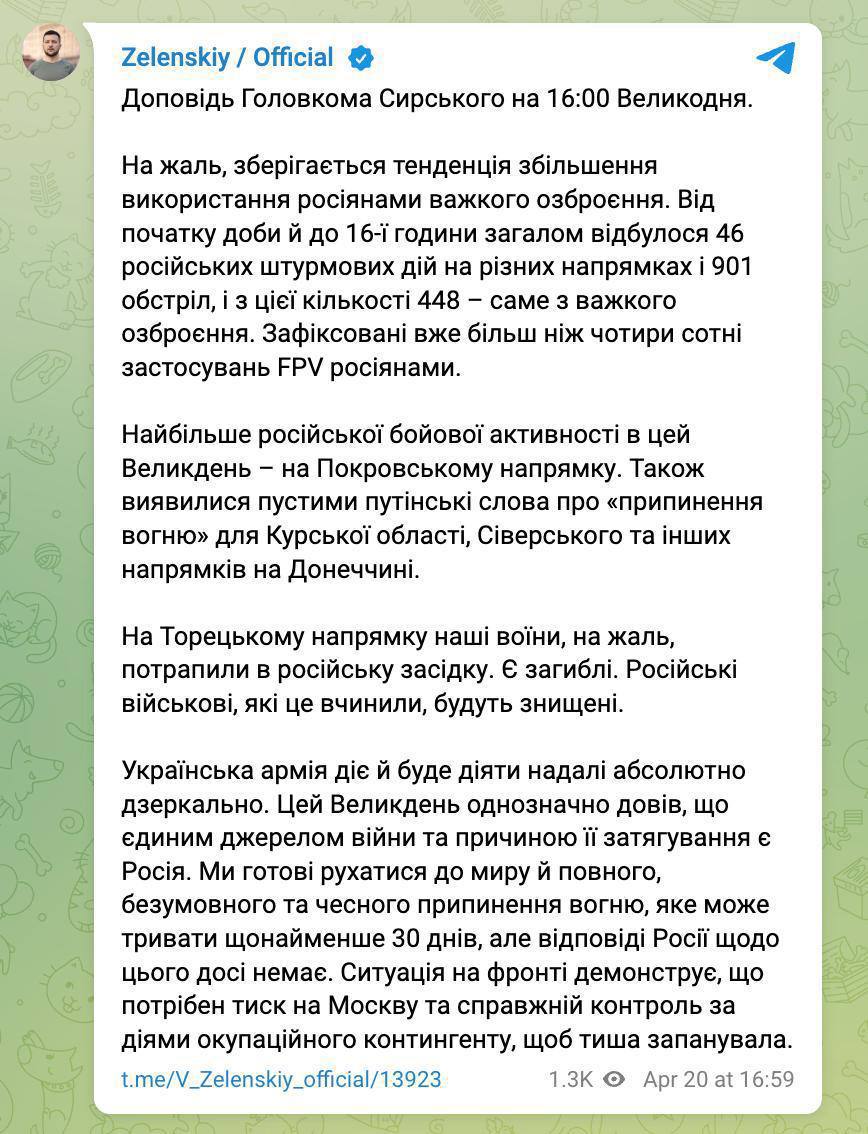 Zelenskiy / Official

Доповідь Головкома Сирського на 16:00 Великодня.

На жаль, зберігається тенденція збільшення використання росіянами важкого озброєння. Від початку доби й до 16-ї години загалом відбулося 46 російських штурмових дій на різних напрямках і 901 обстріл, і з цієї кількості 448 – саме з важкого озброєння. Зафіксовані вже більш ніж чотири сотні застосувань FPV росіянами.

Найбільше російської бойової активності в цей Великдень – на Покровському напрямку. Також виявилися пустими путінські слова про «припинення вогню» для Курської області, Сіверського та інших напрямків на Донеччині.

На Торецькому напрямку наші воїни, на жаль, потрапили в російську засідку. Є загиблі. Російські військові, які це вчинили, будуть знищені.

Українська армія діє й буде діяти надалі абсолютно дзеркально. Цей Великдень однозначно довів, що єдиним джерелом війни та причиною її затягування є Росія. Ми готові рухатися до миру й повного, безумовного та чесного припинення вогню, яке може тривати щонайменше 30 днів, але відповіді Росії щодо цього досі немає. Ситуація на фронті демонструє, що потрібен тиск на Москву та справжній контроль за діями окупаційного контингенту, щоб тиша запанувала.

t.me/V_Zelenskiy_official/13923 1.3K Apr 20 at 16:59